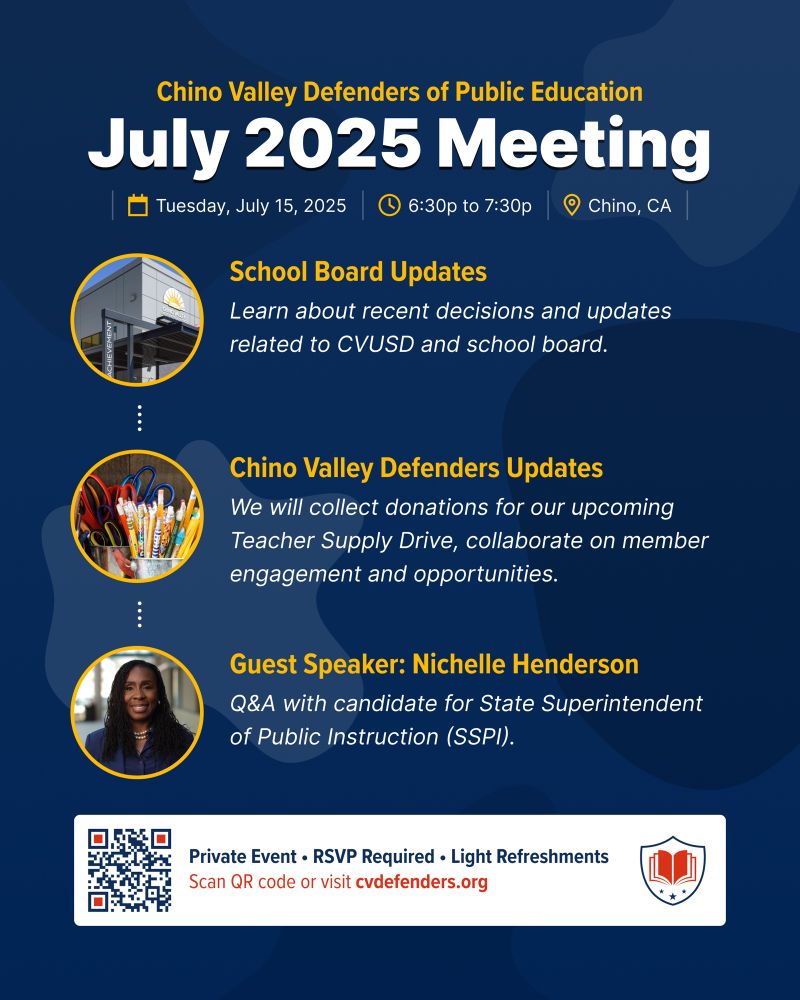 Chino Valley Defenders of Public Education

July 2025 Meeting

Tuesday, July 15, 2025 | 6:30p to 7:30p | Chino, CA

School Board Updates

Learn about recent decisions and updates related to CVUSD and school board.

Chino Valley Defenders Updates

We will collect donations for our upcoming Teacher Supply Drive, collaborate on member engagement and opportunities.

Guest Speaker: Nichelle Henderson

Q&A with candidate for State Superintendent of Public Instruction (SSPI).

Private Event • RSVP Required • Light Refreshments

Scan QR code or visit cvdefenders.org